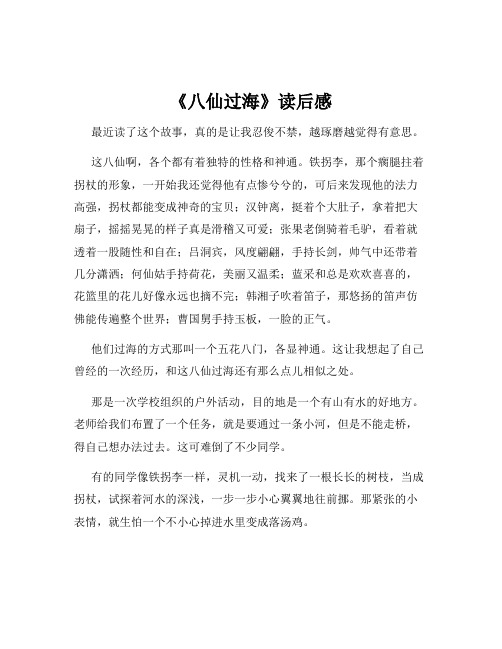 《八仙过海》读后感

最近读了这个故事，真的是让我忍俊不禁，越琢磨越觉得有意思。

这八仙啊，各个都有着独特的性格和神通。铁拐李，那个瘸腿拄着拐杖的形象，一开始我还觉得他有点惨兮兮的，可后来发现他的法力高强，拐杖都能变成神奇的宝贝；汉钟离，挺着个大肚子，拿着把大扇子，摇摇晃晃的样子真是滑稽又可爱；张果老倒骑着毛驴，看着就透着一股随性和自在；吕洞宾，风度翩翩，手持长剑，帅气中还带着几分潇洒；何仙姑手持荷花，美丽又温柔；蓝采和总是欢欢喜喜的，花篮里的花儿好像永远也摘不完；韩湘子吹着笛子，那悠扬的笛声仿佛能传遍整个世界；曹国舅手持玉板，一脸的正气。

他们过海的方式那叫一个五花八门，各显神通。这让我想起了自己曾经的一次经历，和这八仙过海还有那么点儿相似之处。

那是一次学校组织的户外活动，目的地是一个有山有水的好地方。老师给我们布置了一个任务，就是要通过一条小河，但是不能走桥，得自己想办法过去。这可难倒了不少同学。

有的同学像铁拐李一样，灵机一动，找来了一根长长的树枝，当成拐杖，试探着河水的深浅，一步一步小心翼翼地往前挪。那紧张的小表情，就生怕一个不小心掉进水里变成落汤鸡。